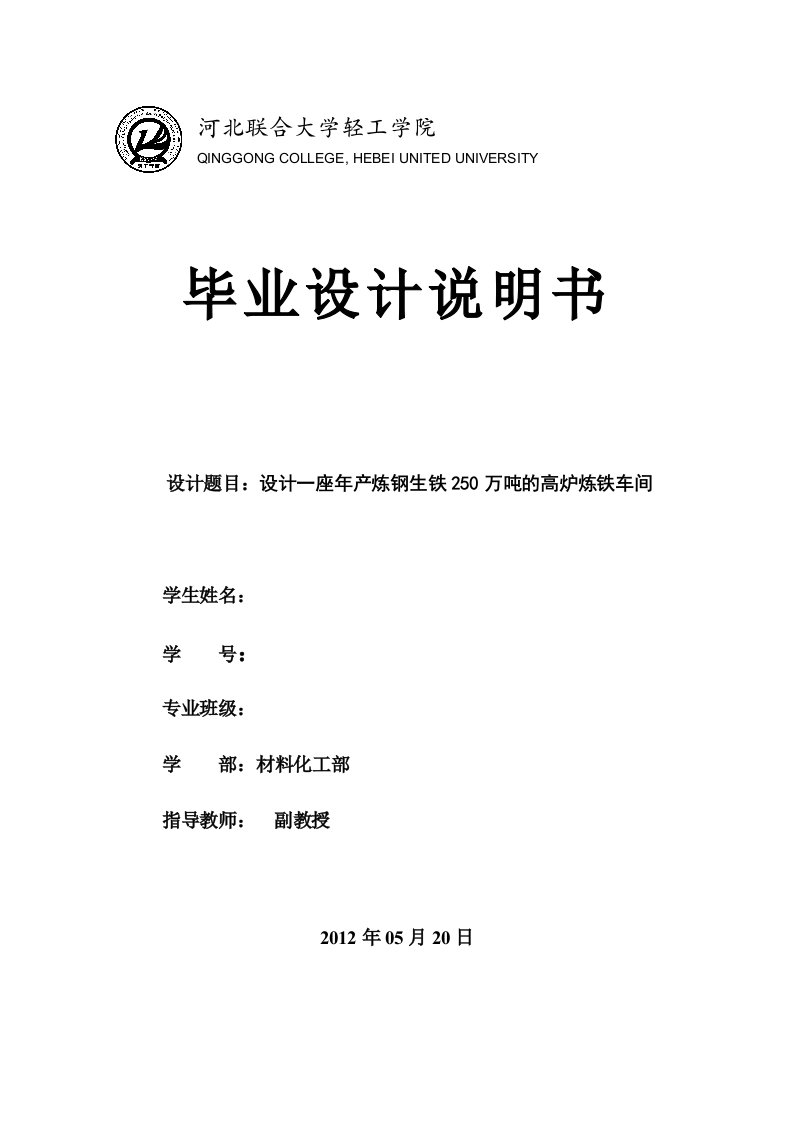 河北联合大学轻工学院
QINGGONG COLLEGE, HEBEI UNITED UNIVERSITY

毕业设计说明书

设计题目：设计一座年产炼钢生铁250万吨的高炉炼铁车间

学生姓名：

学　　号：

专业班级：

学　　部：材料化工部

指导教师：　副教授

2012年05月20日